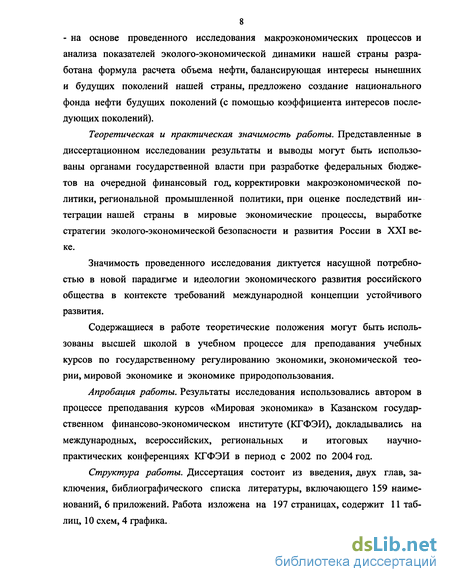 8

- на основе проведенного исследования макроэкономических процессов и анализа показателей эколого-экономической динамики нашей страны разработана формула расчета объема нефти, балансирующая интересы нынешних и будущих поколений нашей страны, предложено создание национального фонда нефти будущих поколений (с помощью коэффициента интересов последующих поколений).

Теоретическая и практическая значимость работы. Представленные в диссертационном исследовании результаты и выводы могут быть использованы органами государственной власти при разработке федеральных бюджетов на очередной финансовый год, корректировки макроэкономической политики, региональной промышленной политики, при оценке последствий интеграции нашей страны в мировые экономические процессы, выработке стратегии эколого-экономической безопасности и развития России в XXI веке.

Значимость проведенного исследования диктуется насущной потребностью в новой парадигме и идеологии экономического развития российского общества в контексте требований международной концепции устойчивого развития.

Содержащиеся в работе теоретические положения могут быть использованы высшей школой в учебном процессе для преподавания учебных курсов по государственному регулированию экономики, экономической теории, мировой экономике и экономике природопользования.

Апробация работы. Результаты исследования использовались автором в процессе преподавания курсов «Мировая экономика» в Казанском государственном финансово-экономическом институте (КГФЭИ), докладывались на международных, всероссийских, региональных и итоговых научно-практических конференциях КГФЭИ в период с 2002 по 2004 год.

Структура работы. Диссертация состоит из введения, двух глав, заключения, библиографического списка литературы, включающего 159 наименований, 6 приложений. Работа изложена на 197 страницах, содержит 11 таблиц, 10 схем, 4 графика.

dsLib.net
библиотека диссертаций